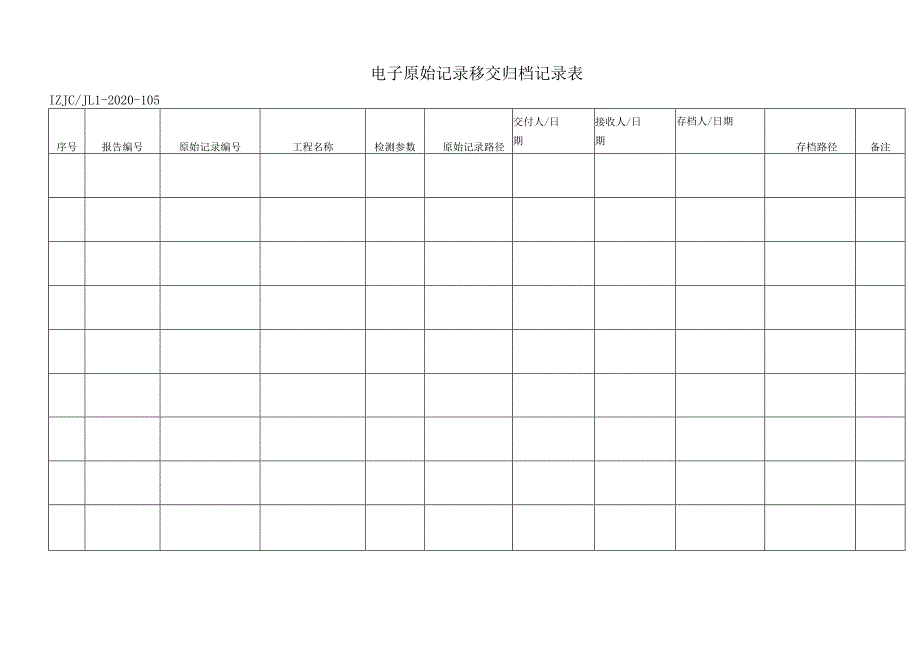 电子原始记录移交归档记录表

IZJC/JL1-2020-105

| 序号 | 报告编号 | 原始记录编号 | 工程名称 | 检测参数 | 原始记录路径 | 交付人/日期 | 接收人/日期 | 存档人/日期 | 存档路径 | 备注 |
|---|---|---|---|---|---|---|---|---|---|---|
| | | | | | | | | | | |
| | | | | | | | | | | |
| | | | | | | | | | | |
| | | | | | | | | | | |
| | | | | | | | | | | |
| | | | | | | | | | | |
| | | | | | | | | | | |
| | | | | | | | | | | |
| | | | | | | | | | | |